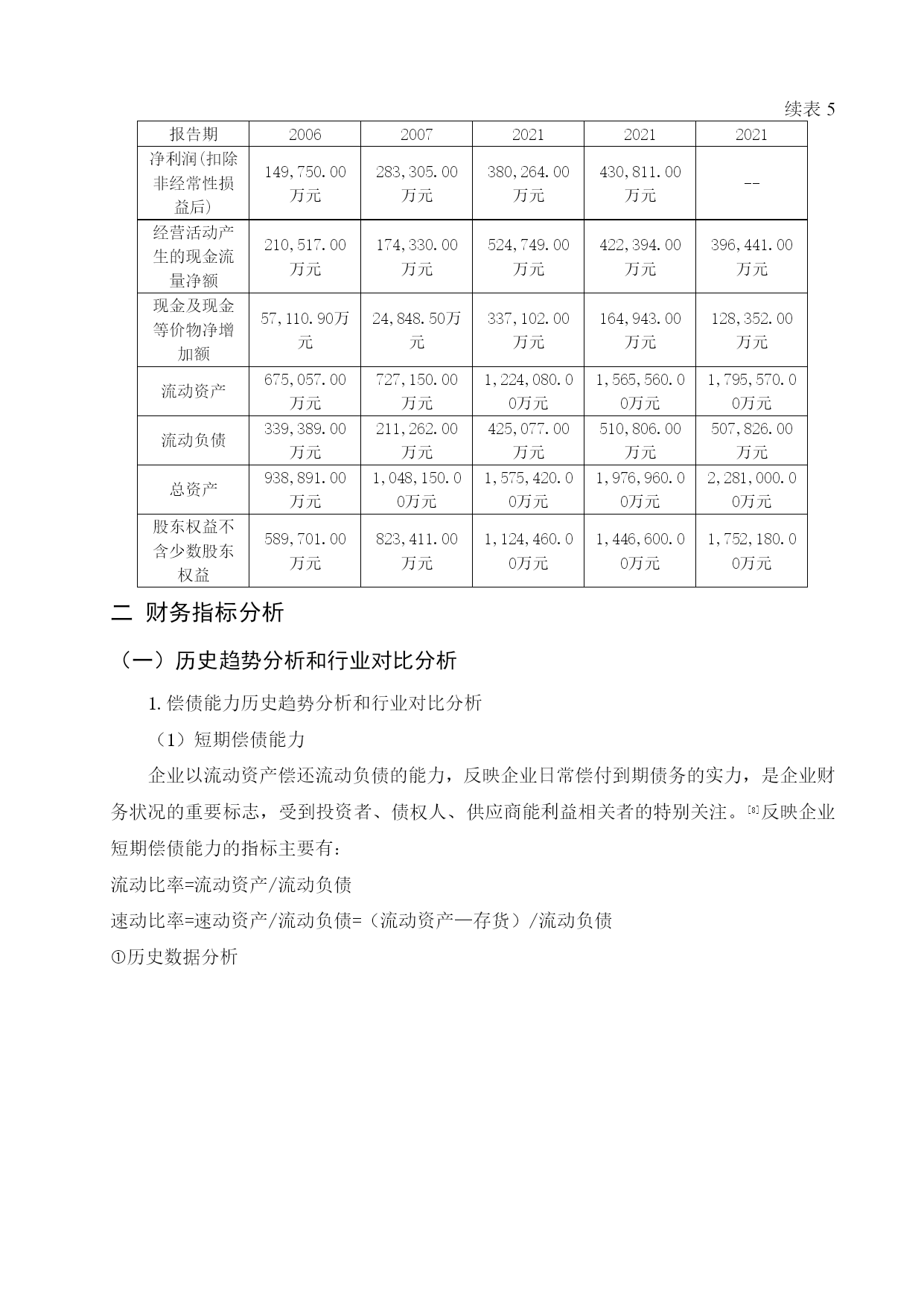 续表 5

| 报告期 | 2006 | 2007 | 2021 | 2021 | 2021 |
|---|---|---|---|---|---|
| 净利润(扣除非经常性损益后) | 149,750.00万元 | 283,305.00万元 | 380,264.00万元 | 430,811.00万元 | -- |
| 经营活动产生的现金流量净额 | 210,517.00万元 | 174,330.00万元 | 524,749.00万元 | 422,394.00万元 | 396,441.00万元 |
| 现金及现金等价物净增加额 | 57,110.90万元 | 24,848.50万元 | 337,102.00万元 | 164,943.00万元 | 128,352.00万元 |
| 流动资产 | 675,057.00万元 | 727,150.00万元 | 1,224,080.00万元 | 1,565,560.00万元 | 1,795,570.00万元 |
| 流动负债 | 339,389.00万元 | 211,262.00万元 | 425,077.00万元 | 510,806.00万元 | 507,826.00万元 |
| 总资产 | 938,891.00万元 | 1,048,150.00万元 | 1,575,420.00万元 | 1,976,960.00万元 | 2,281,000.00万元 |
| 股东权益不含少数股东权益 | 589,701.00万元 | 823,411.00万元 | 1,124,460.00万元 | 1,446,600.00万元 | 1,752,180.00万元 |

二 财务指标分析

（一）历史趋势分析和行业对比分析

1. 偿债能力历史趋势分析和行业对比分析

（1）短期偿债能力

企业以流动资产偿还流动负债的能力，反映企业日常偿付到期债务的实力，是企业财务状况的重要标志，受到投资者、债权人、供应商能利益相关者的特别关注。[8]反映企业短期偿债能力的指标主要有：

流动比率=流动资产/流动负债

速动比率=速动资产/流动负债=（流动资产—存货）/流动负债

①历史数据分析